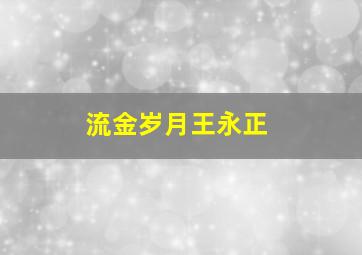 流金岁月王永正